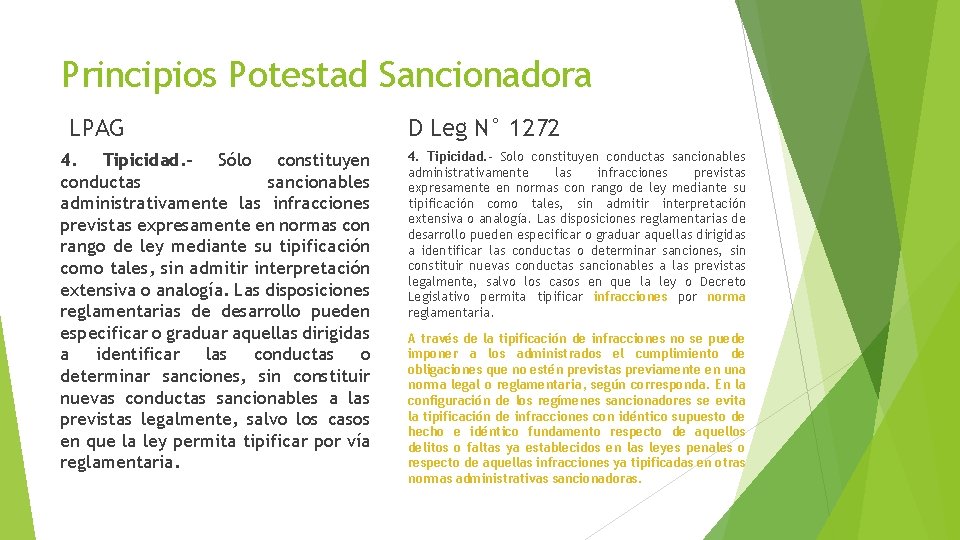 Principios Potestad Sancionadora

LPAG

4. Tipicidad.- Sólo constituyen conductas sancionables administrativamente las infracciones previstas expresamente en normas con rango de ley mediante su tipificación como tales, sin admitir interpretación extensiva o analogía. Las disposiciones reglamentarias de desarrollo pueden especificar o graduar aquellas dirigidas a identificar las conductas o determinar sanciones, sin constituir nuevas conductas sancionables a las previstas legalmente, salvo los casos en que la ley permita tipificar por vía reglamentaria.

D Leg N° 1272

4. Tipicidad.- Solo constituyen conductas sancionables administrativamente las infracciones previstas expresamente en normas con rango de ley mediante su tipificación como tales, sin admitir interpretación extensiva o analogía. Las disposiciones reglamentarias de desarrollo pueden especificar o graduar aquellas dirigidas a identificar las conductas o determinar sanciones, sin constituir nuevas conductas sancionables a las previstas legalmente, salvo los casos en que la ley o Decreto Legislativo permita tipificar infracciones por norma reglamentaria.

A través de la tipificación de infracciones no se puede imponer a los administrados el cumplimiento de obligaciones que no estén previstas previamente en una norma legal o reglamentaria, según corresponda. En la configuración de los regímenes sancionadores se evita la tipificación de infracciones con idéntico supuesto de hecho e idéntico fundamento respecto de aquellos delitos o faltas ya establecidos en las leyes penales o respecto de aquellas infracciones ya tipificadas en otras normas administrativas sancionadoras.